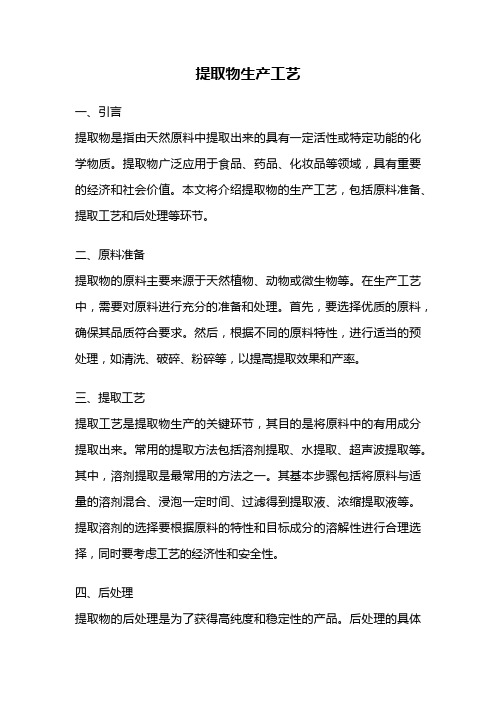 提取物生产工艺

一、引言

提取物是指由天然原料中提取出来的具有一定活性或特定功能的化学物质。提取物广泛应用于食品、药品、化妆品等领域，具有重要的经济和社会价值。本文将介绍提取物的生产工艺，包括原料准备、提取工艺和后处理等环节。

二、原料准备

提取物的原料主要来源于天然植物、动物或微生物等。在生产工艺中，需要对原料进行充分的准备和处理。首先，要选择优质的原料，确保其品质符合要求。然后，根据不同的原料特性，进行适当的预处理，如清洗、破碎、粉碎等，以提高提取效果和产率。

三、提取工艺

提取工艺是提取物生产的关键环节，其目的是将原料中的有用成分提取出来。常用的提取方法包括溶剂提取、水提取、超声波提取等。其中，溶剂提取是最常用的方法之一。其基本步骤包括将原料与适量的溶剂混合、浸泡一定时间、过滤得到提取液、浓缩提取液等。提取溶剂的选择要根据原料的特性和目标成分的溶解性进行合理选择，同时要考虑工艺的经济性和安全性。

四、后处理

提取物的后处理是为了获得高纯度和稳定性的产品。后处理的具体